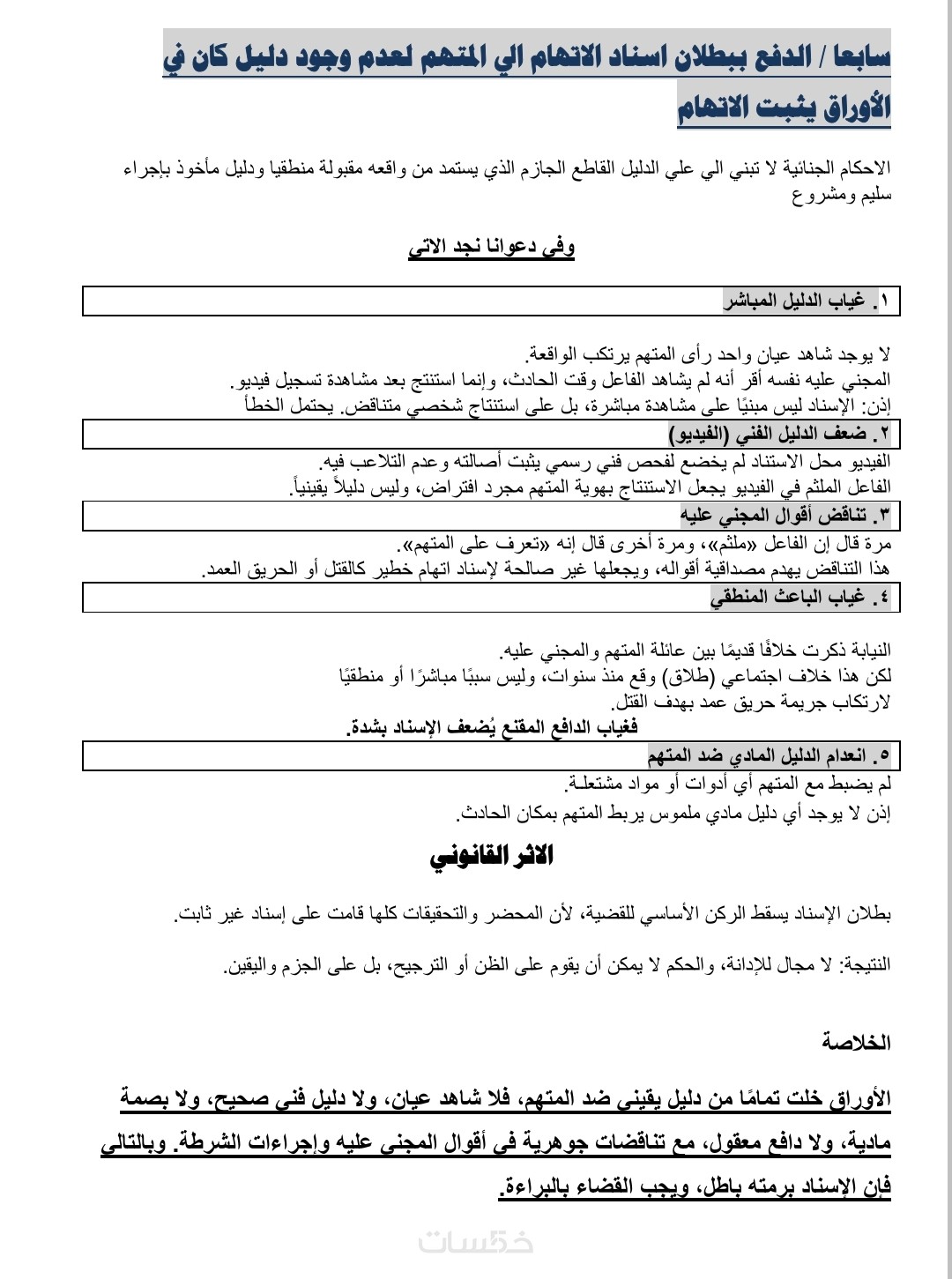 سابعا / الدفع ببطلان اسناد الاتهام الي المتهم لعدم وجود دليل كان في الأوراق يثبت الاتهام

الاحكام الجنائية لا تبني الي علي الدليل القاطع الجازم الذي يستمد من واقعه مقبولة منطقيا ودليل مأخوذ بإجراء سليم ومشروع

وفي دعوانا نجد الاتي

١. غياب الدليل المباشر

لا يوجد شاهد عيان واحد رأى المتهم يرتكب الواقعة.
المجني عليه نفسه أقر أنه لم يشاهد الفاعل وقت الحادث، وإنما استنتج بعد مشاهدة تسجيل فيديو.
إذن: الإسناد ليس مبنيًا على مشاهدة مباشرة، بل على استنتاج شخصي متناقض. يحتمل الخطأ

٢. ضعف الدليل الفني (الفيديو)

الفيديو محل الاستناد لم يخضع لفحص فني رسمي يثبت أصالته وعدم التلاعب فيه.
الفاعل الملثم في الفيديو يجعل الاستنتاج بهوية المتهم مجرد افتراض، وليس دليلاً يقينياً.

٣. تناقض أقوال المجني عليه

مرة قال إن الفاعل «ملثم»، ومرة أخرى قال إنه «تعرف على المتهم».
هذا التناقض يهدم مصداقية أقواله، ويجعلها غير صالحة لإسناد اتهام خطير كالقتل أو الحريق العمد.

٤. غياب الباعث المنطقي

النيابة ذكرت خلافًا قديمًا بين عائلة المتهم والمجني عليه.
لكن هذا خلاف اجتماعي (طلاق) وقع منذ سنوات، وليس سببًا مباشرًا أو منطقيًا لارتكاب جريمة حريق عمد بهدف القتل.
فغياب الدافع المقنع يُضعف الإسناد بشدة.

٥. انعدام الدليل المادي ضد المتهم

لم يضبط مع المتهم أي أدوات أو مواد مشتعلة.
إذن لا يوجد أي دليل مادي ملموس يربط المتهم بمكان الحادث.

الاثر القانوني

بطلان الإسناد يسقط الركن الأساسي للقضية، لأن المحضر والتحقيقات كلها قامت على إسناد غير ثابت.

النتيجة: لا مجال للإدانة، والحكم لا يمكن أن يقوم على الظن أو الترجيح، بل على الجزم واليقين.

الخلاصة

الأوراق خلت تمامًا من دليل يقيني ضد المتهم، فلا شاهد عيان، ولا دليل فني صحيح، ولا بصمة مادية، ولا دافع معقول، مع تناقضات جوهرية في أقوال المجني عليه وإجراءات الشرطة. وبالتالي فإن الإسناد برمته باطل، ويجب القضاء بالبراءة.

خمسات